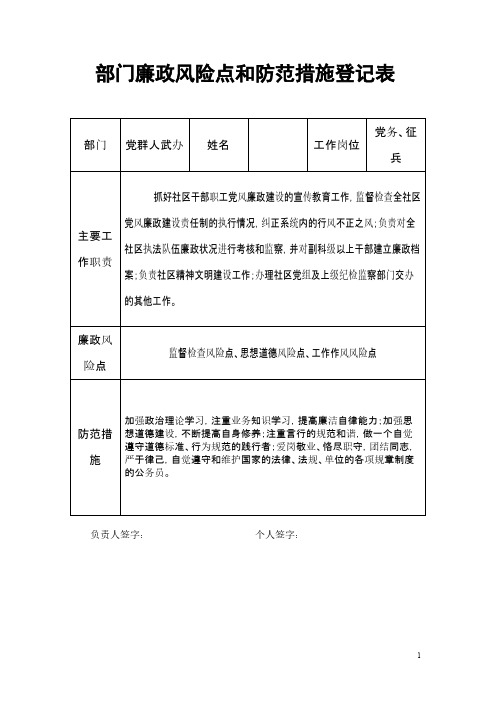 部门廉政风险点和防范措施登记表

| 部门 | 党群人武办 | 姓名 | | 工作岗位 | 党务、征兵 |
|---|---|---|---|---|---|
| 主要工作职责 | 抓好社区干部职工党风廉政建设的宣传教育工作，监督检查全社区党风廉政建设责任制的执行情况，纠正系统内的行风不正之风；负责对全社区执法队伍廉政状况进行考核和监察，并对副科级以上干部建立廉政档案；负责社区精神文明建设工作；办理社区党组及上级纪检监察部门交办的其他工作。 | | | | |
| 廉政风险点 | 监督检查风险点、思想道德风险点、工作作风风险点 | | | | |
| 防范措施 | 加强政治理论学习，注重业务知识学习，提高廉洁自律能力；加强思想道德建设，不断提高自身修养；注重言行的规范和谐，做一个自觉遵守道德标准、行为规范的践行者；爱岗敬业、恪尽职守，团结同志，严于律己，自觉遵守和维护国家的法律、法规、单位的各项规章制度的公务员。 | | | | |

负责人签字：　　　　　　　个人签字：

1